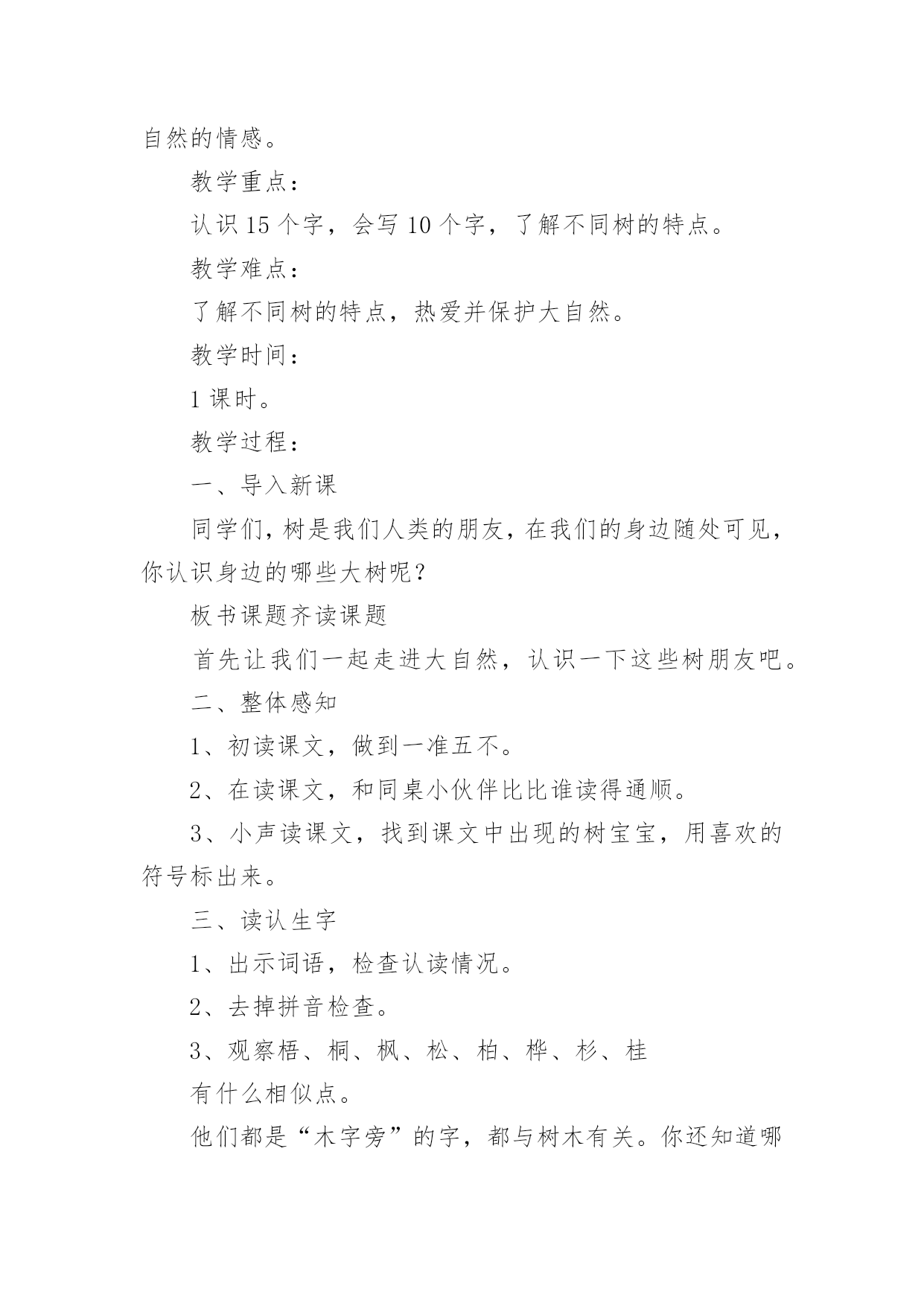 自然的情感。

教学重点：

认识 15 个字，会写 10 个字，了解不同树的特点。

教学难点：

了解不同树的特点，热爱并保护大自然。

教学时间：

1 课时。

教学过程：

一、导入新课

同学们，树是我们人类的朋友，在我们的身边随处可见，你认识身边的哪些大树呢？

板书课题齐读课题

首先让我们一起走进大自然，认识一下这些树朋友吧。

二、整体感知

1、初读课文，做到一准五不。

2、在读课文，和同桌小伙伴比比谁读得通顺。

3、小声读课文，找到课文中出现的树宝宝，用喜欢的符号标出来。

三、读认生字

1、出示词语，检查认读情况。

2、去掉拼音检查。

3、观察梧、桐、枫、松、柏、桦、杉、桂

有什么相似点。

他们都是“木字旁”的字，都与树木有关。你还知道哪